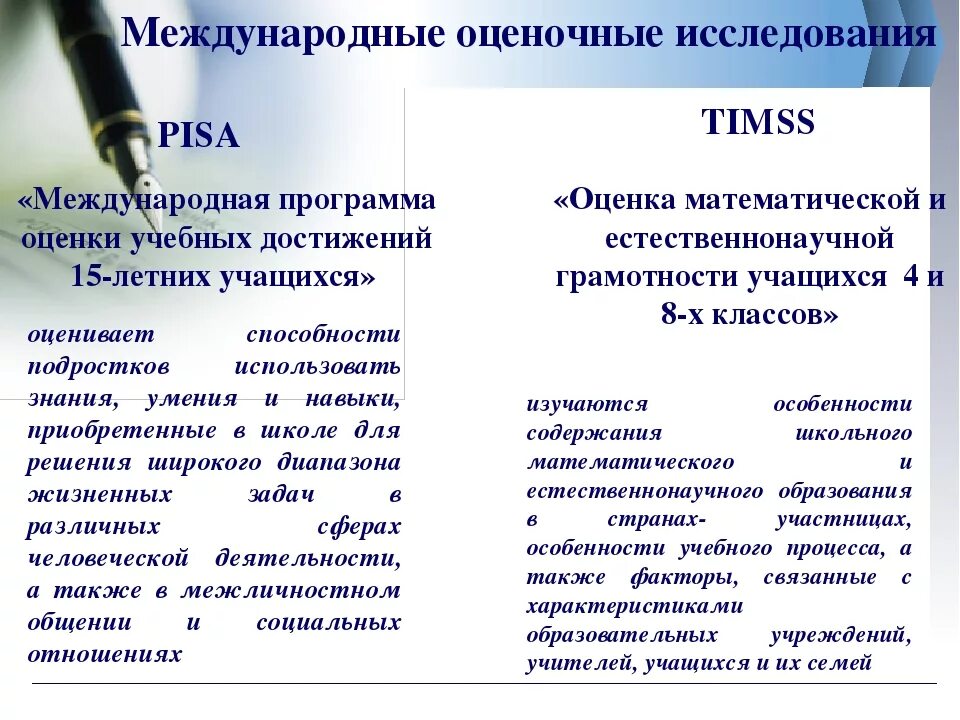 Международные оценочные исследования

PISA

«Международная программа оценки учебных достижений 15-летних учащихся»

оценивает способности подростков использовать знания, умения и навыки, приобретенные в школе для решения широкого диапазона жизненных задач в различных сферах человеческой деятельности, а также в межличностном общении и социальных отношениях

TIMSS

«Оценка математической и естественнонаучной грамотности учащихся 4 и 8-х классов»

изучаются особенности содержания школьного математического и естественнонаучного образования в странах- участницах, особенности учебного процесса, а также факторы, связанные с характеристиками образовательных учреждений, учителей, учащихся и их семей